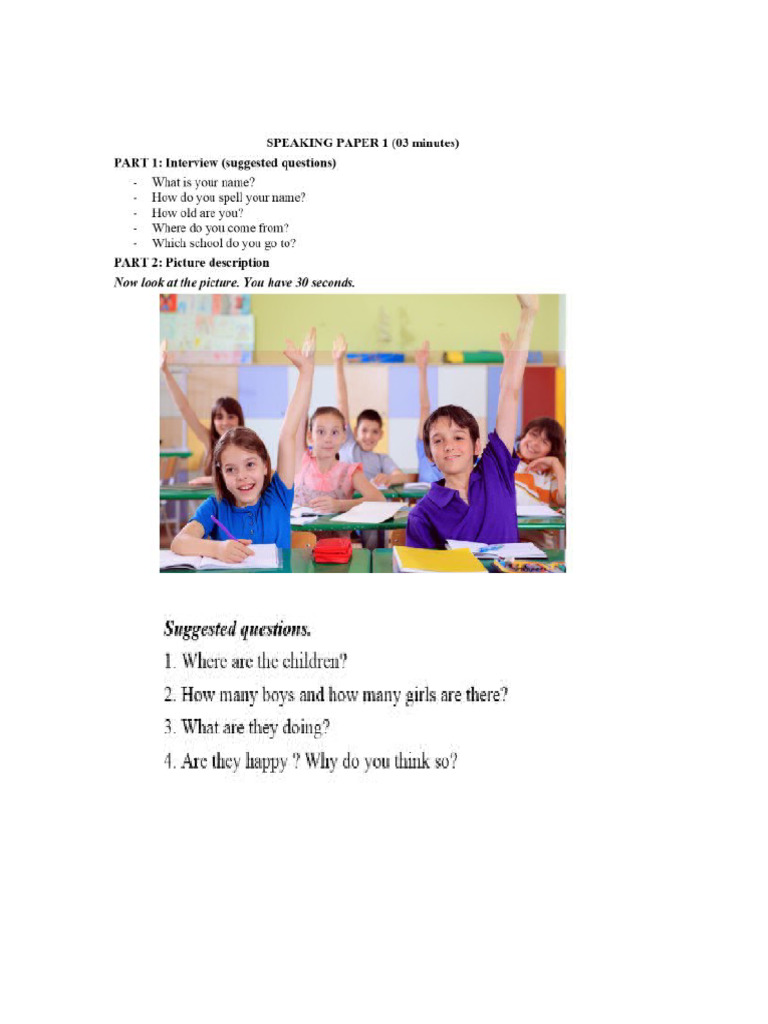 SPEAKING PAPER 1 (03 minutes)

PART 1: Interview (suggested questions)

- What is your name?
- How do you spell your name?
- How old are you?
- Where do you come from?
- Which school do you go to?

PART 2: Picture description

Now look at the picture. You have 30 seconds.

Suggested questions.

1. Where are the children?

2. How many boys and how many girls are there?

3. What are they doing?

4. Are they happy ? Why do you think so?